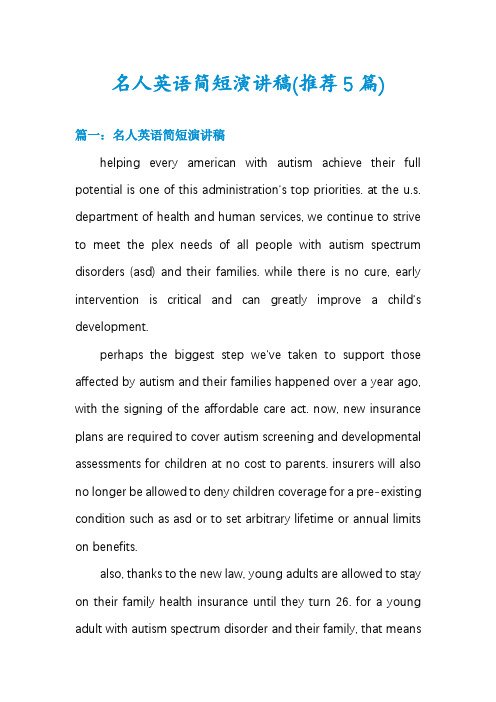 名人英语简短演讲稿(推荐5篇)

篇一：名人英语简短演讲稿

helping every american with autism achieve their full potential is one of this administration's top priorities. at the u.s. department of health and human services, we continue to strive to meet the plex needs of all people with autism spectrum disorders (asd) and their families. while there is no cure, early intervention is critical and can greatly improve a child's development.

perhaps the biggest step we've taken to support those affected by autism and their families happened over a year ago, with the signing of the affordable care act. now, new insurance plans are required to cover autism screening and developmental assessments for children at no cost to parents. insurers will also no longer be allowed to deny children coverage for a pre-existing condition such as asd or to set arbitrary lifetime or annual limits on benefits.

also, thanks to the new law, young adults are allowed to stay on their family health insurance until they turn 26. for a young adult with autism spectrum disorder and their family, that means